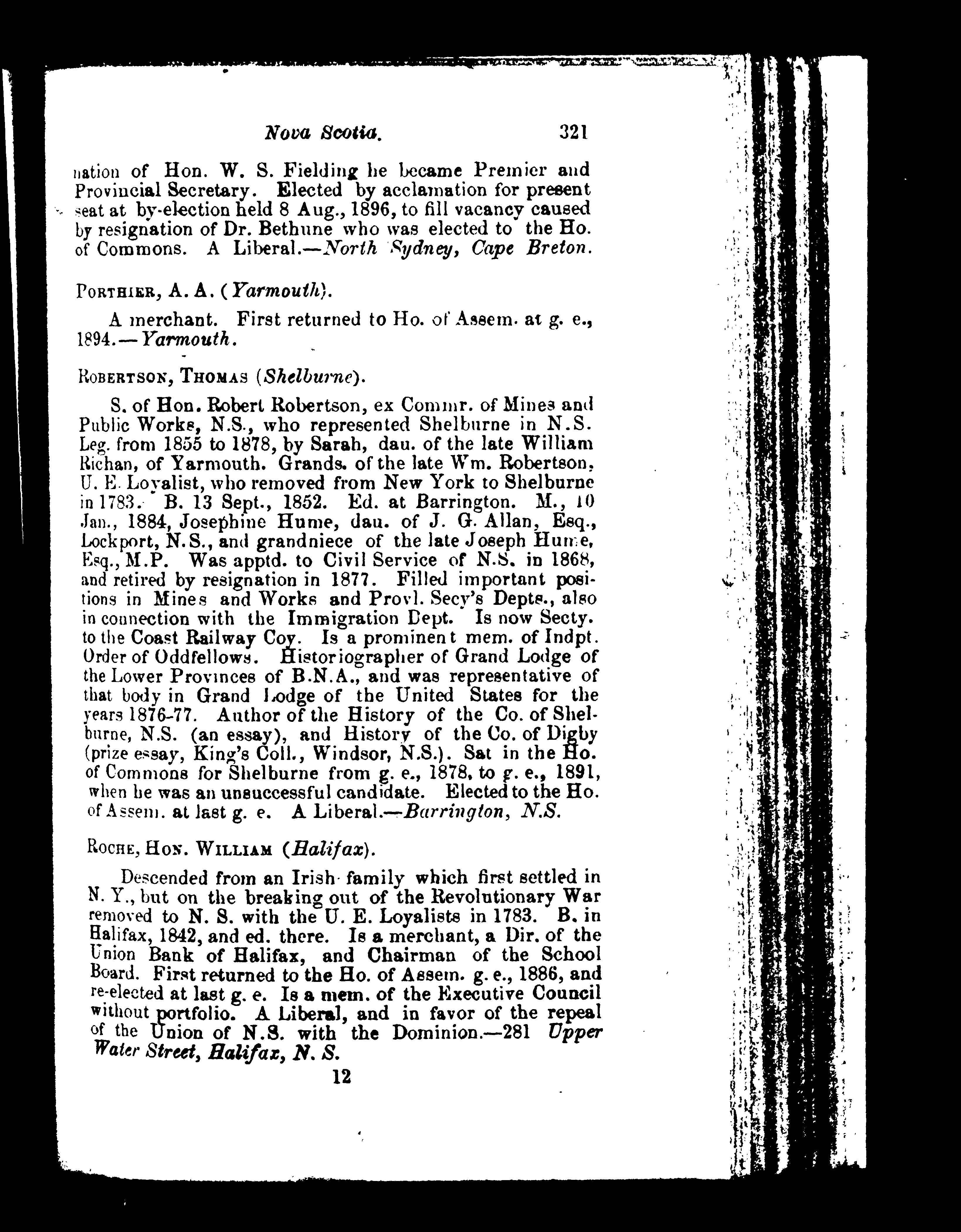 Nova Scotia. 321

nation of Hon. W. S. Fielding he became Premier and Provincial Secretary. Elected by acclamation for present seat at by-election held 8 Aug., 1896, to fill vacancy caused by resignation of Dr. Bethune who was elected to the Ho. of Commons. A Liberal.—North Sydney, Cape Breton.

PORTHIER, A. A. (Yarmouth).

A merchant. First returned to Ho. of Assem. at g. e., 1894.—Yarmouth.

ROBERTSON, THOMAS (Shelburne).

S. of Hon. Robert Robertson, ex Commr. of Mines and Public Works, N.S., who represented Shelburne in N.S. Leg. from 1855 to 1878, by Sarah, dau. of the late William Richan, of Yarmouth. Grands. of the late Wm. Robertson, U. E. Loyalist, who removed from New York to Shelburne in 1783. B. 13 Sept., 1852. Ed. at Barrington. M., 10 Jan., 1884, Josephine Hume, dau. of J. G. Allan, Esq., Lockport, N.S., and grandniece of the late Joseph Hume, Esq., M.P. Was apptd. to Civil Service of N.S. in 1868, and retired by resignation in 1877. Filled important positions in Mines and Works and Provl. Secy's Depts., also in connection with the Immigration Dept. Is now Secty. to the Coast Railway Coy. Is a prominent mem. of Indpt. Order of Oddfellows. Historiographer of Grand Lodge of the Lower Provinces of B.N.A., and was representative of that body in Grand Lodge of the United States for the years 1876-77. Author of the History of the Co. of Shelburne, N.S. (an essay), and History of the Co. of Digby (prize essay, King's Coll., Windsor, N.S.). Sat in the Ho. of Commons for Shelburne from g. e., 1878, to g. e., 1891, when he was an unsuccessful candidate. Elected to the Ho. of Assem. at last g. e. A Liberal.—Barrington, N.S.

ROCHE, HON. WILLIAM (Halifax).

Descended from an Irish family which first settled in N. Y., but on the breaking out of the Revolutionary War removed to N. S. with the U. E. Loyalists in 1783. B. in Halifax, 1842, and ed. there. Is a merchant, a Dir. of the Union Bank of Halifax, and Chairman of the School Board. First returned to the Ho. of Assem. g. e., 1886, and re-elected at last g. e. Is a mem. of the Executive Council without portfolio. A Liberal, and in favor of the repeal of the Union of N.S. with the Dominion.—281 Upper Water Street, Halifax, N. S.

12